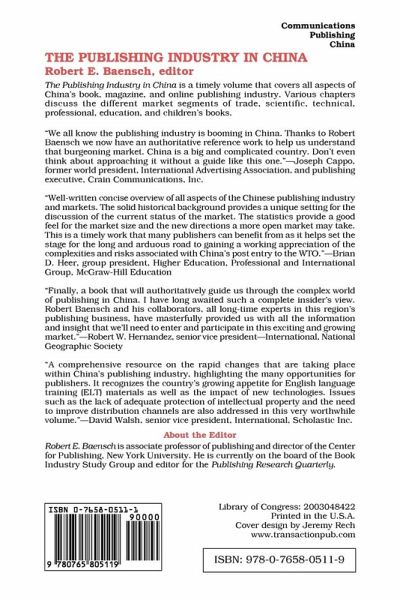 Communications
Publishing
China

THE PUBLISHING INDUSTRY IN CHINA
Robert E. Baensch, editor

The Publishing Industry in China is a timely volume that covers all aspects of China's book, magazine, and online publishing industry. Various chapters discuss the different market segments of trade, scientific, technical, professional, education, and children's books.

"We all know the publishing industry is booming in China. Thanks to Robert Baensch we now have an authoritative reference work to help us understand that burgeoning market. China is a big and complicated country. Don't even think about approaching it without a guide like this one."—Joseph Cappo, former world president, International Advertising Association, and publishing executive, Crain Communications, Inc.

"Well-written concise overview of all aspects of the Chinese publishing industry and markets. The solid historical background provides a unique setting for the discussion of the current status of the market. The statistics provide a good feel for the market size and the new directions a more open market may take. This is a timely work that many publishers can benefit from as it helps set the stage for the long and arduous road to gaining a working appreciation of the complexities and risks associated with China's post entry to the WTO."—Brian D. Heer, group president, Higher Education, Professional and International Group, McGraw-Hill Education

"Finally, a book that will authoritatively guide us through the complex world of publishing in China. I have long awaited such a complete insider's view. Robert Baensch and his collaborators, all long-time experts in this region's publishing business, have masterfully provided us with all the information and insight that we'll need to enter and participate in this exciting and growing market."—Robert W. Hernandez, senior vice president—International, National Geographic Society

"A comprehensive resource on the rapid changes that are taking place within China's publishing industry, highlighting the many opportunities for publishers. It recognizes the country's growing appetite for English language training (ELT) materials as well as the impact of new technologies. Issues such as the lack of adequate protection of intellectual property and the need to improve distribution channels are also addressed in this very worthwhile volume."—David Walsh, senior vice president, International, Scholastic Inc.

About the Editor

Robert E. Baensch is associate professor of publishing and director of the Center for Publishing, New York University. He is currently on the board of the Book Industry Study Group and editor for the Publishing Research Quarterly.

ISBN 0-7658-0511-1
90000
9 780765 805119

Library of Congress: 2003048422
Printed in the U.S.A.
Cover design by Jeremy Rech
www.transactionpub.com

ISBN: 978-0-7658-0511-9